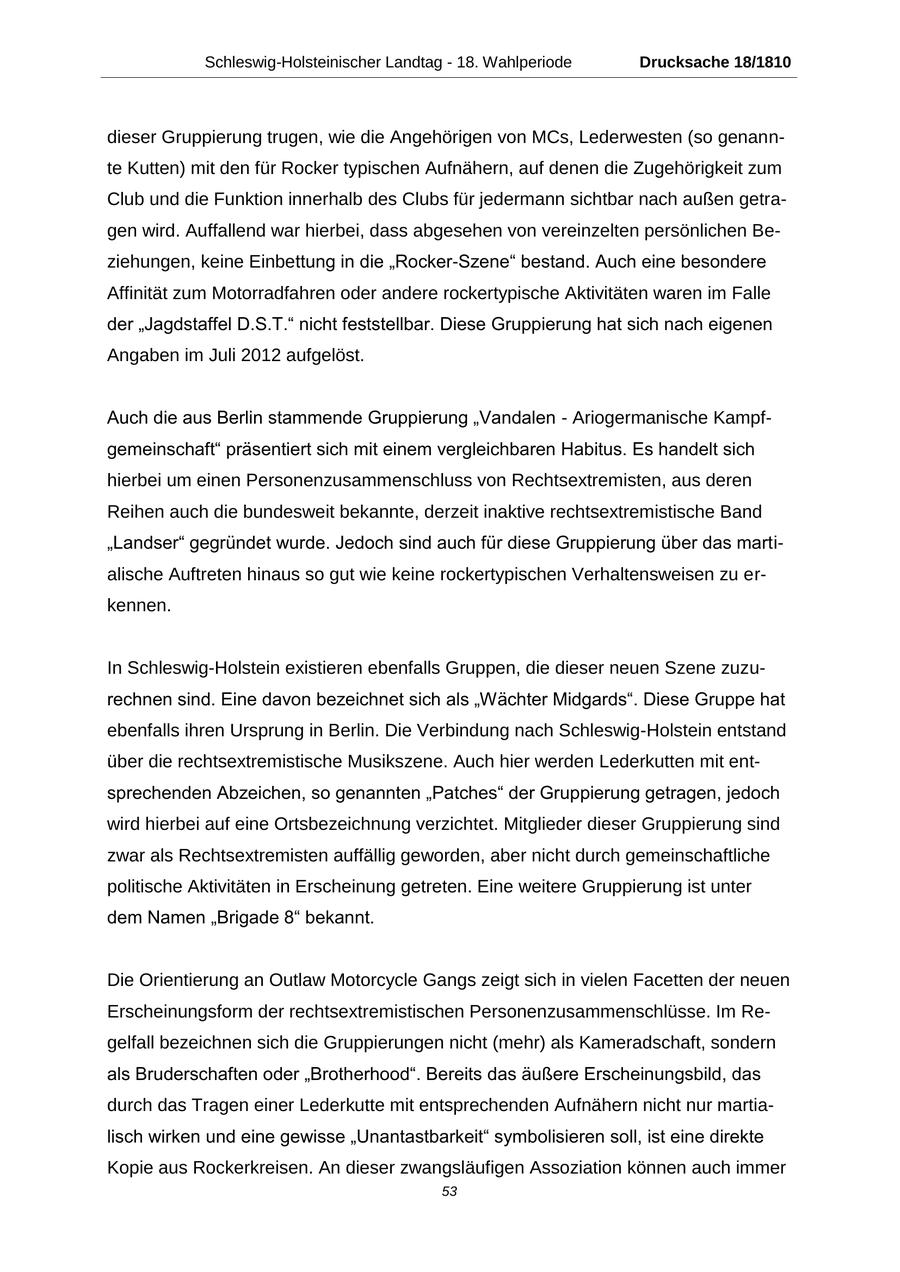 Schleswig-Holsteinischer Landtag - 18. Wahlperiode Drucksache 18/1810

dieser Gruppierung trugen, wie die Angehörigen von MCs, Lederwesten (so genannte Kutten) mit den für Rocker typischen Aufnähern, auf denen die Zugehörigkeit zum Club und die Funktion innerhalb des Clubs für jedermann sichtbar nach außen getragen wird. Auffallend war hierbei, dass abgesehen von vereinzelten persönlichen Beziehungen, keine Einbettung in die „Rocker-Szene“ bestand. Auch eine besondere Affinität zum Motorradfahren oder andere rockertypische Aktivitäten waren im Falle der „Jagdstaffel D.S.T.“ nicht feststellbar. Diese Gruppierung hat sich nach eigenen Angaben im Juli 2012 aufgelöst.

Auch die aus Berlin stammende Gruppierung „Vandalen - Ariogermanische Kampfgemeinschaft“ präsentiert sich mit einem vergleichbaren Habitus. Es handelt sich hierbei um einen Personenzusammenschluss von Rechtsextremisten, aus deren Reihen auch die bundesweit bekannte, derzeit inaktive rechtsextremistische Band „Landser“ gegründet wurde. Jedoch sind auch für diese Gruppierung über das martialische Auftreten hinaus so gut wie keine rockertypischen Verhaltensweisen zu erkennen.

In Schleswig-Holstein existieren ebenfalls Gruppen, die dieser neuen Szene zuzurechnen sind. Eine davon bezeichnet sich als „Wächter Midgards“. Diese Gruppe hat ebenfalls ihren Ursprung in Berlin. Die Verbindung nach Schleswig-Holstein entstand über die rechtsextremistische Musikszene. Auch hier werden Lederkutten mit entsprechenden Abzeichen, so genannten „Patches“ der Gruppierung getragen, jedoch wird hierbei auf eine Ortsbezeichnung verzichtet. Mitglieder dieser Gruppierung sind zwar als Rechtsextremisten auffällig geworden, aber nicht durch gemeinschaftliche politische Aktivitäten in Erscheinung getreten. Eine weitere Gruppierung ist unter dem Namen „Brigade 8“ bekannt.

Die Orientierung an Outlaw Motorcycle Gangs zeigt sich in vielen Facetten der neuen Erscheinungsform der rechtsextremistischen Personenzusammenschlüsse. Im Regelfall bezeichnen sich die Gruppierungen nicht (mehr) als Kameradschaft, sondern als Bruderschaften oder „Brotherhood“. Bereits das äußere Erscheinungsbild, das durch das Tragen einer Lederkutte mit entsprechenden Aufnähern nicht nur martialisch wirken und eine gewisse „Unantastbarkeit“ symbolisieren soll, ist eine direkte Kopie aus Rockerkreisen. An dieser zwangsläufigen Assoziation können auch immer

53